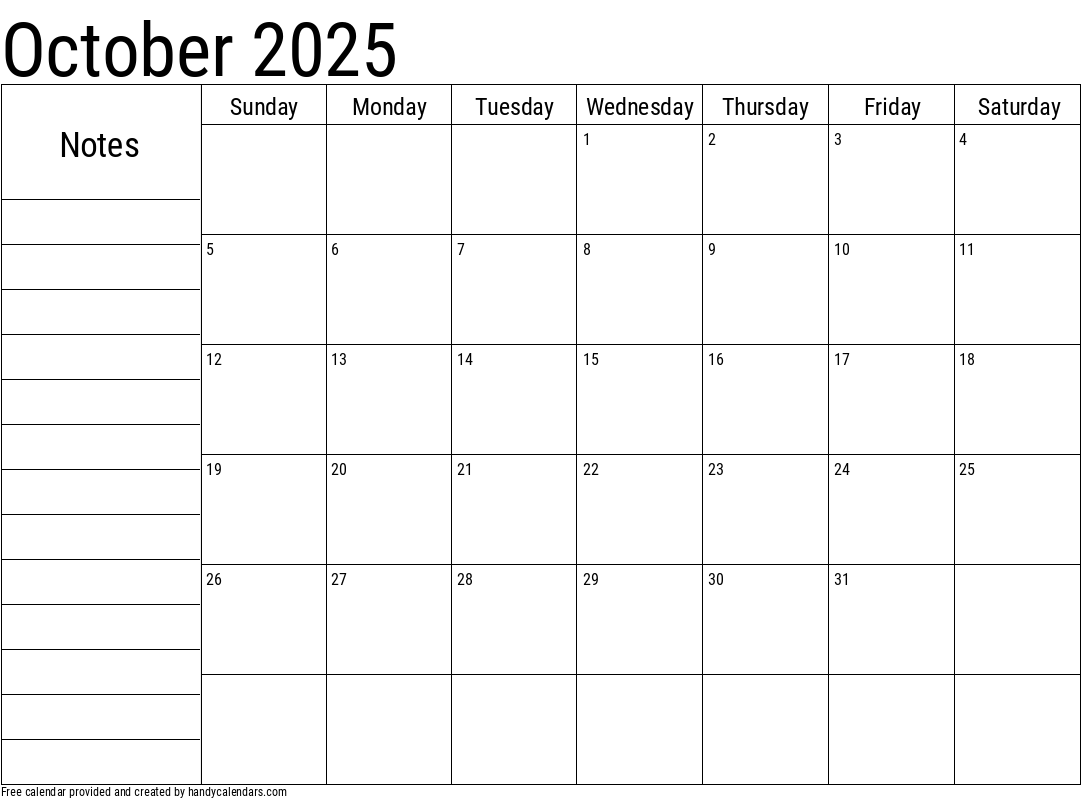 October 2025

Notes

| Sunday | Monday | Tuesday | Wednesday | Thursday | Friday | Saturday |
|---|---|---|---|---|---|---|
| | | | 1 | 2 | 3 | 4 |
| 5 | 6 | 7 | 8 | 9 | 10 | 11 |
| 12 | 13 | 14 | 15 | 16 | 17 | 18 |
| 19 | 20 | 21 | 22 | 23 | 24 | 25 |
| 26 | 27 | 28 | 29 | 30 | 31 | |
| | | | | | | |

Free calendar provided and created by handycalendars.com